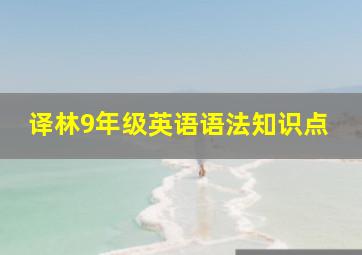 译林9年级英语语法知识点